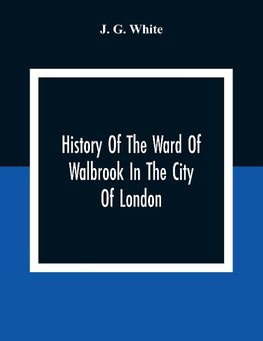 J. G. White

History Of The Ward Of Walbrook In The City Of London